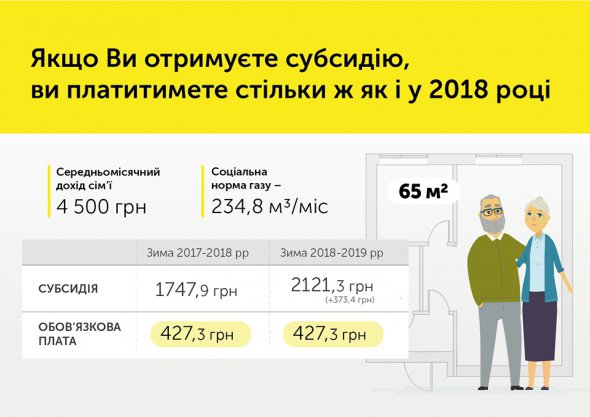 Якщо Ви отримуєте субсидію, ви платитимете стільки ж як і у 2018 році

Середньомісячний дохід сім'ї
4 500 грн

Соціальна норма газу –
234,8 м³/міс

65 м²

| | Зима 2017-2018 рр | Зима 2018-2019 рр |
|---|---|---|
| СУБСИДІЯ | 1747,9 грн | 2121,3 грн (+373,4 грн) |
| ОБОВ'ЯЗКОВА ПЛАТА | 427,3 грн | 427,3 грн |